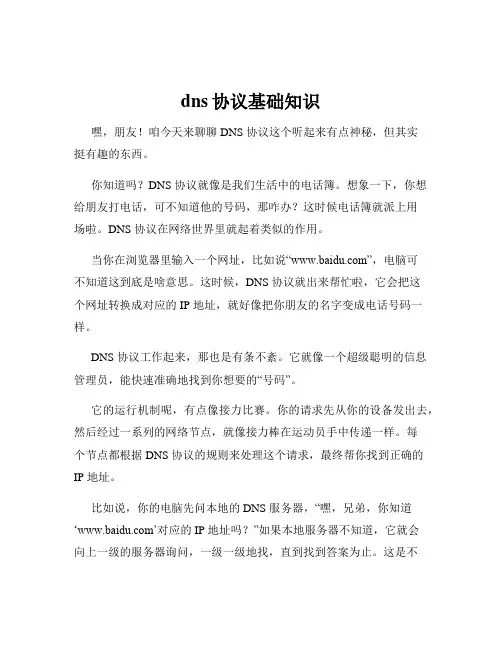 dns 协议基础知识

嘿，朋友！咱今天来聊聊 DNS 协议这个听起来有点神秘，但其实挺有趣的东西。

你知道吗？DNS 协议就像是我们生活中的电话簿。想象一下，你想给朋友打电话，可不知道他的号码，那咋办？这时候电话簿就派上用场啦。DNS 协议在网络世界里就起着类似的作用。

当你在浏览器里输入一个网址，比如说“www.baidu.com”，电脑可不知道这到底是啥意思。这时候，DNS 协议就出来帮忙啦，它会把这个网址转换成对应的 IP 地址，就好像把你朋友的名字变成电话号码一样。

DNS 协议工作起来，那也是有条不紊。它就像一个超级聪明的信息管理员，能快速准确地找到你想要的“号码”。

它的运行机制呢，有点像接力比赛。你的请求先从你的设备发出去，然后经过一系列的网络节点，就像接力棒在运动员手中传递一样。每个节点都根据 DNS 协议的规则来处理这个请求，最终帮你找到正确的 IP 地址。

比如说，你的电脑先问本地的 DNS 服务器，“嘿，兄弟，你知道‘www.baidu.com’对应的 IP 地址吗？”如果本地服务器不知道，它就会向上一级的服务器询问，一级一级地找，直到找到答案为止。这是不